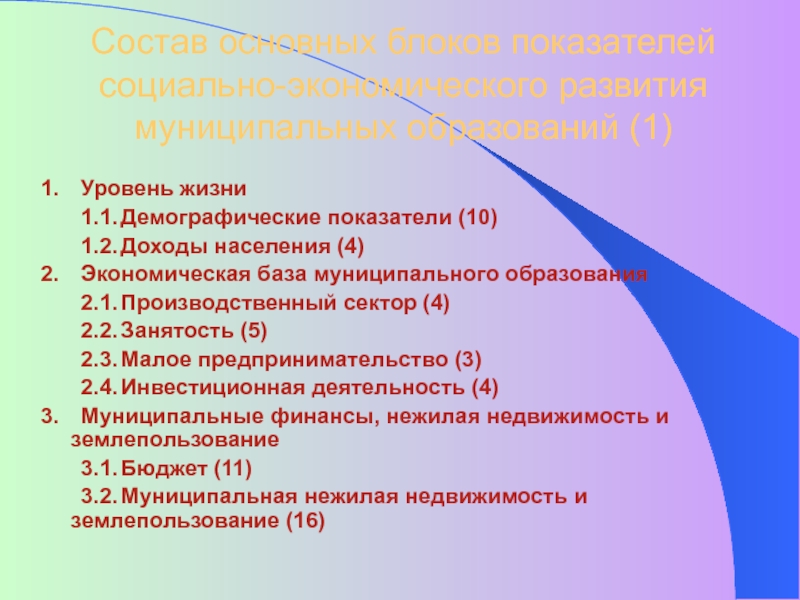 Состав основных блоков показателей социально-экономического развития муниципальных образований (1)

1. Уровень жизни
1.1. Демографические показатели (10)
1.2. Доходы населения (4)
2. Экономическая база муниципального образования
2.1. Производственный сектор (4)
2.2. Занятость (5)
2.3. Малое предпринимательство (3)
2.4. Инвестиционная деятельность (4)
3. Муниципальные финансы, нежилая недвижимость и землепользование
3.1. Бюджет (11)
3.2. Муниципальная нежилая недвижимость и землепользование (16)